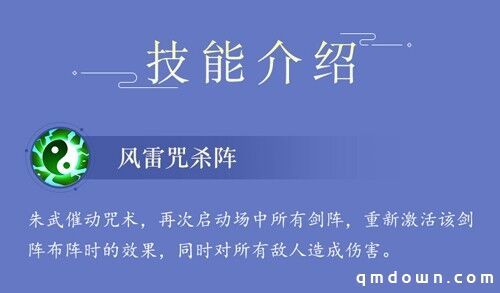 技能介绍

风雷咒杀阵

朱武催动咒术，再次启动场中所有剑阵，重新激活该剑阵布阵时的效果，同时对所有敌人造成伤害。

qmdown.com